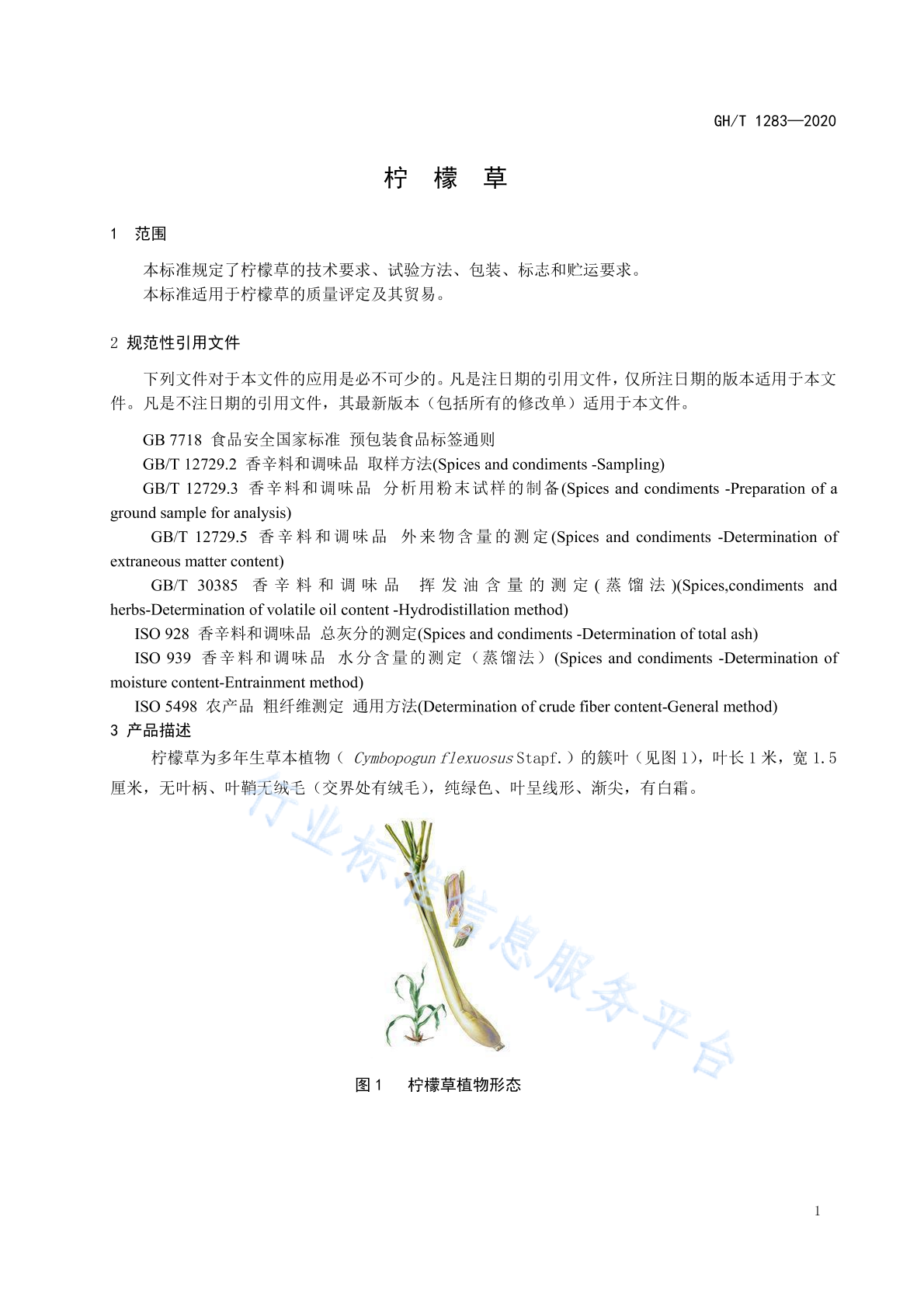 GH/T 1283—2020

柠 檬 草

1 范围

本标准规定了柠檬草的技术要求、试验方法、包装、标志和贮运要求。
本标准适用于柠檬草的质量评定及其贸易。

2 规范性引用文件

下列文件对于本文件的应用是必不可少的。凡是注日期的引用文件，仅所注日期的版本适用于本文件。凡是不注日期的引用文件，其最新版本（包括所有的修改单）适用于本文件。

GB 7718 食品安全国家标准 预包装食品标签通则
GB/T 12729.2 香辛料和调味品 取样方法(Spices and condiments -Sampling)
GB/T 12729.3 香辛料和调味品 分析用粉末试样的制备(Spices and condiments -Preparation of a ground sample for analysis)
GB/T 12729.5 香辛料和调味品 外来物含量的测定(Spices and condiments -Determination of extraneous matter content)
GB/T 30385 香辛料和调味品 挥发油含量的测定(蒸馏法)(Spices,condiments and herbs-Determination of volatile oil content -Hydrodistillation method)
ISO 928 香辛料和调味品 总灰分的测定(Spices and condiments -Determination of total ash)
ISO 939 香辛料和调味品 水分含量的测定（蒸馏法）(Spices and condiments -Determination of moisture content-Entrainment method)
ISO 5498 农产品 粗纤维测定 通用方法(Determination of crude fiber content-General method)
3 产品描述
柠檬草为多年生草本植物（ Cymbopogun flexuosus Stapf.）的簇叶（见图1），叶长1米，宽1.5厘米，无叶柄、叶鞘无绒毛（交界处有绒毛），纯绿色、叶呈线形、渐尖，有白霜。

行业标准信息服务平台

图1 柠檬草植物形态

1